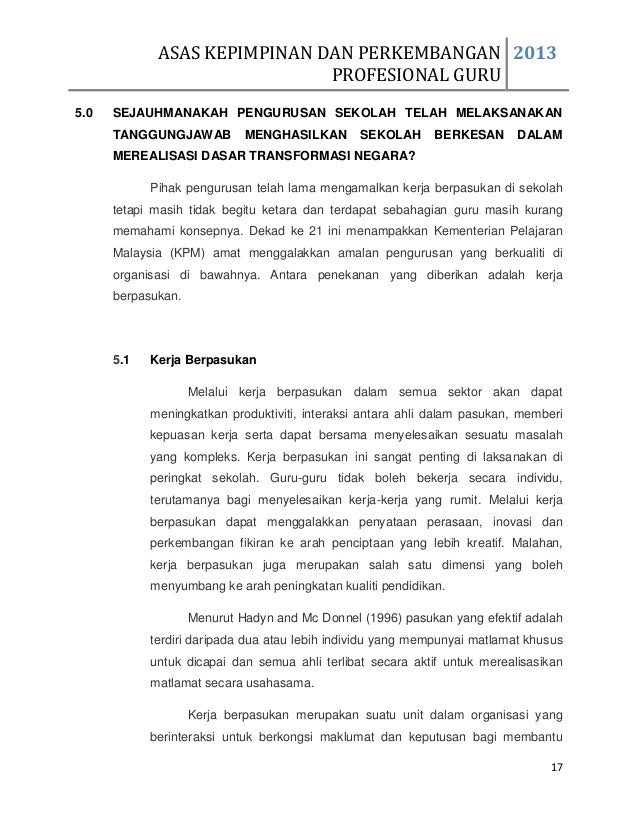 ASAS KEPIMPINAN DAN PERKEMBANGAN PROFESIONAL GURU 2013

5.0 SEJAUHMANAKAH PENGURUSAN SEKOLAH TELAH MELAKSANAKAN TANGGUNGJAWAB MENGHASILKAN SEKOLAH BERKESAN DALAM MEREALISASI DASAR TRANSFORMASI NEGARA?

Pihak pengurusan telah lama mengamalkan kerja berpasukan di sekolah tetapi masih tidak begitu ketara dan terdapat sebahagian guru masih kurang memahami konsepnya. Dekad ke 21 ini menampakkan Kementerian Pelajaran Malaysia (KPM) amat menggalakkan amalan pengurusan yang berkualiti di organisasi di bawahnya. Antara penekanan yang diberikan adalah kerja berpasukan.

5.1 Kerja Berpasukan

Melalui kerja berpasukan dalam semua sektor akan dapat meningkatkan produktiviti, interaksi antara ahli dalam pasukan, memberi kepuasan kerja serta dapat bersama menyelesaikan sesuatu masalah yang kompleks. Kerja berpasukan ini sangat penting di laksanakan di peringkat sekolah. Guru-guru tidak boleh bekerja secara individu, terutamanya bagi menyelesaikan kerja-kerja yang rumit. Melalui kerja berpasukan dapat menggalakkan penyataan perasaan, inovasi dan perkembangan fikiran ke arah penciptaan yang lebih kreatif. Malahan, kerja berpasukan juga merupakan salah satu dimensi yang boleh menyumbang ke arah peningkatan kualiti pendidikan.

Menurut Hadyn and Mc Donnel (1996) pasukan yang efektif adalah terdiri daripada dua atau lebih individu yang mempunyai matlamat khusus untuk dicapai dan semua ahli terlibat secara aktif untuk merealisasikan matlamat secara usahasama.

Kerja berpasukan merupakan suatu unit dalam organisasi yang berinteraksi untuk berkongsi maklumat dan keputusan bagi membantu

17